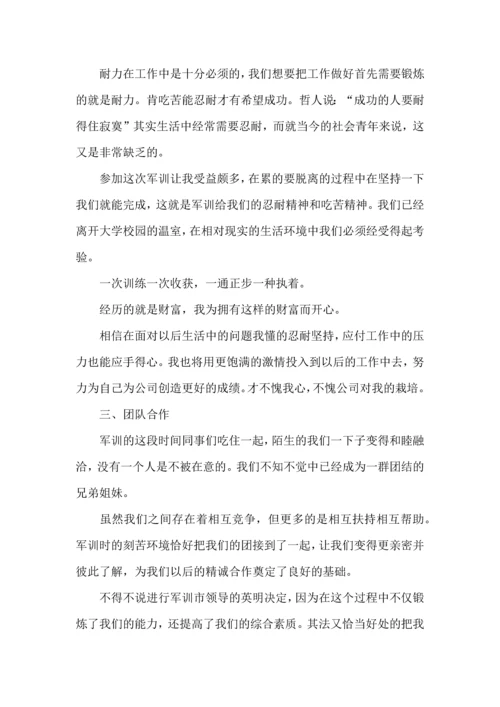 耐力在工作中是十分必须的，我们想要把工作做好首先需要锻炼的就是耐力。肯吃苦能忍耐才有希望成功。哲人说：“成功的人要耐得住寂寞”其实生活中经常需要忍耐，而就当今的社会青年来说，这又是非常缺乏的。

参加这次军训让我受益颇多，在累的要脱离的过程中在坚持一下我们就能完成，这就是军训给我们的忍耐精神和吃苦精神。我们已经离开大学校园的温室，在相对现实的生活环境中我们必须经受得起考验。

一次训练一次收获，一通正步一种执着。

经历的就是财富，我为拥有这样的财富而开心。

相信在面对以后生活中的问题我懂的忍耐坚持，应付工作中的压力也能应手得心。我也将用更饱满的激情投入到以后的工作中去，努力为自己为公司创造更好的成绩。才不愧我心，不愧公司对我的栽培。

三、团队合作

军训的这段时间同事们吃住一起，陌生的我们一下子变得和睦融洽，没有一个人是不被在意的。我们不知不觉中已经成为一群团结的兄弟姐妹。

虽然我们之间存在着相互竞争，但更多的是相互扶持相互帮助。军训时的刻苦环境恰好把我们的团接到了一起，让我们变得更亲密并彼此了解，为我们以后的精诚合作奠定了良好的基础。

不得不说进行军训市领导的英明决定，因为在这个过程中不仅锻炼了我们的能力，还提高了我们的综合素质。其法又恰当好处的把我